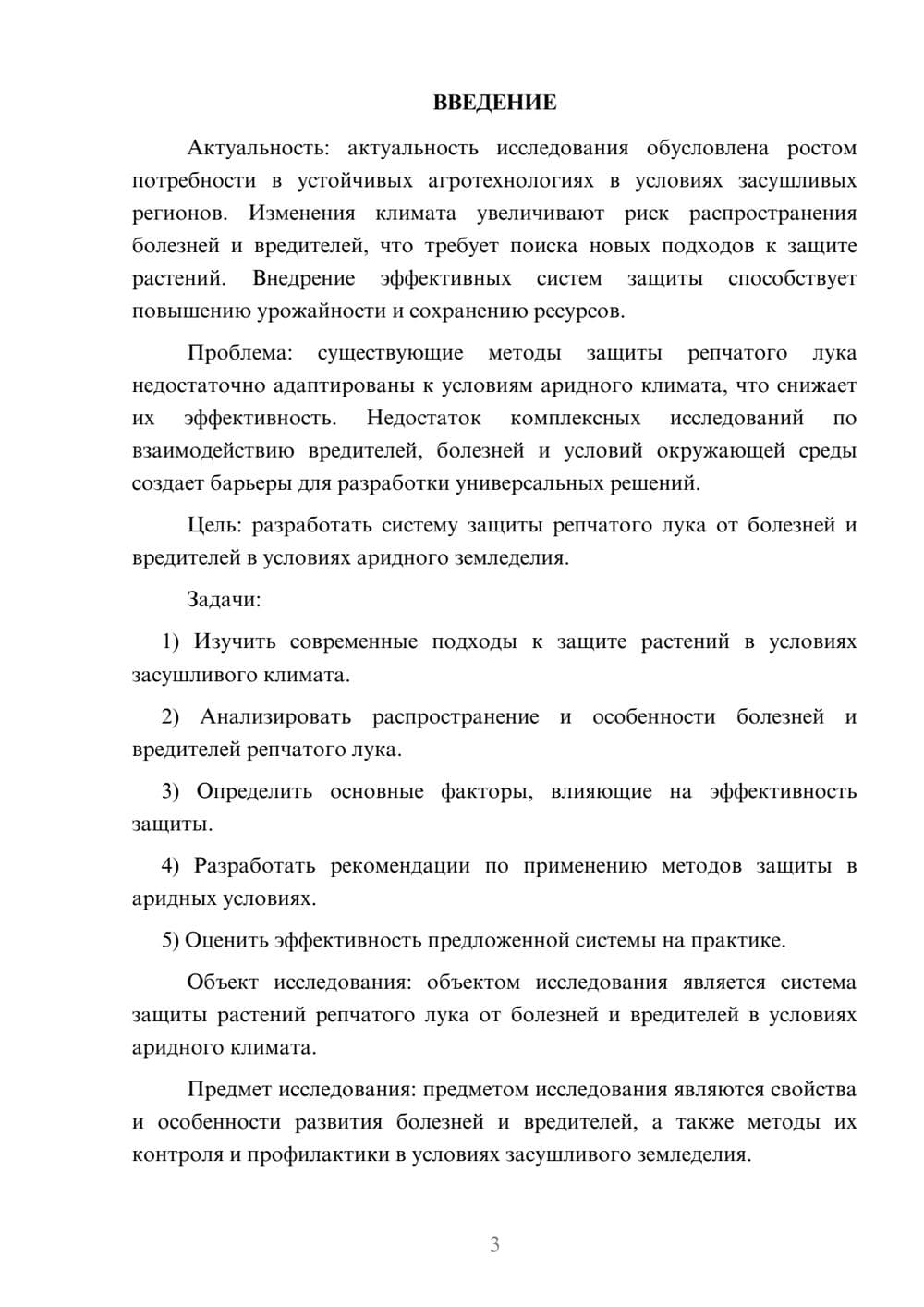 ВВЕДЕНИЕ

Актуальность: актуальность исследования обусловлена ростом потребности в устойчивых агротехнологиях в условиях засушливых регионов. Изменения климата увеличивают риск распространения болезней и вредителей, что требует поиска новых подходов к защите растений. Внедрение эффективных систем защиты способствует повышению урожайности и сохранению ресурсов.

Проблема: существующие методы защиты репчатого лука недостаточно адаптированы к условиям аридного климата, что снижает их эффективность. Недостаток комплексных исследований по взаимодействию вредителей, болезней и условий окружающей среды создает барьеры для разработки универсальных решений.

Цель: разработать систему защиты репчатого лука от болезней и вредителей в условиях аридного земледелия.

Задачи:

1) Изучить современные подходы к защите растений в условиях засушливого климата.

2) Анализировать распространение и особенности болезней и вредителей репчатого лука.

3) Определить основные факторы, влияющие на эффективность защиты.

4) Разработать рекомендации по применению методов защиты в аридных условиях.

5) Оценить эффективность предложенной системы на практике.

Объект исследования: объектом исследования является система защиты растений репчатого лука от болезней и вредителей в условиях аридного климата.

Предмет исследования: предметом исследования являются свойства и особенности развития болезней и вредителей, а также методы их контроля и профилактики в условиях засушливого земледелия.

3